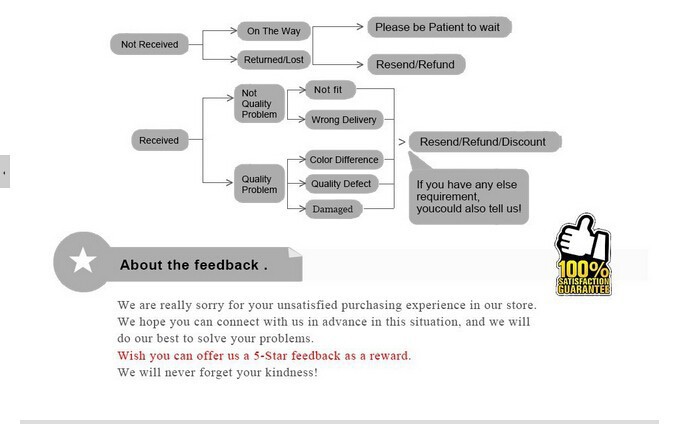 Not Received
On The Way
Returned/Lost
Please be Patient to wait
Resend/Refund

Received
Not Quality Problem
Not fit
Wrong Delivery
Quality Problem
Color Difference
Quality Defect
Damaged
Resend/Refund/Discount
If you have any else requirement, youcould also tell us!

About the feedback .

100% SATISFACTION GUARANTEE

We are really sorry for your unsatisfied purchasing experience in our store. We hope you can connect with us in advance in this situation, and we will do our best to solve your problems.
Wish you can offer us a 5-Star feedback as a reward.
We will never forget your kindness!